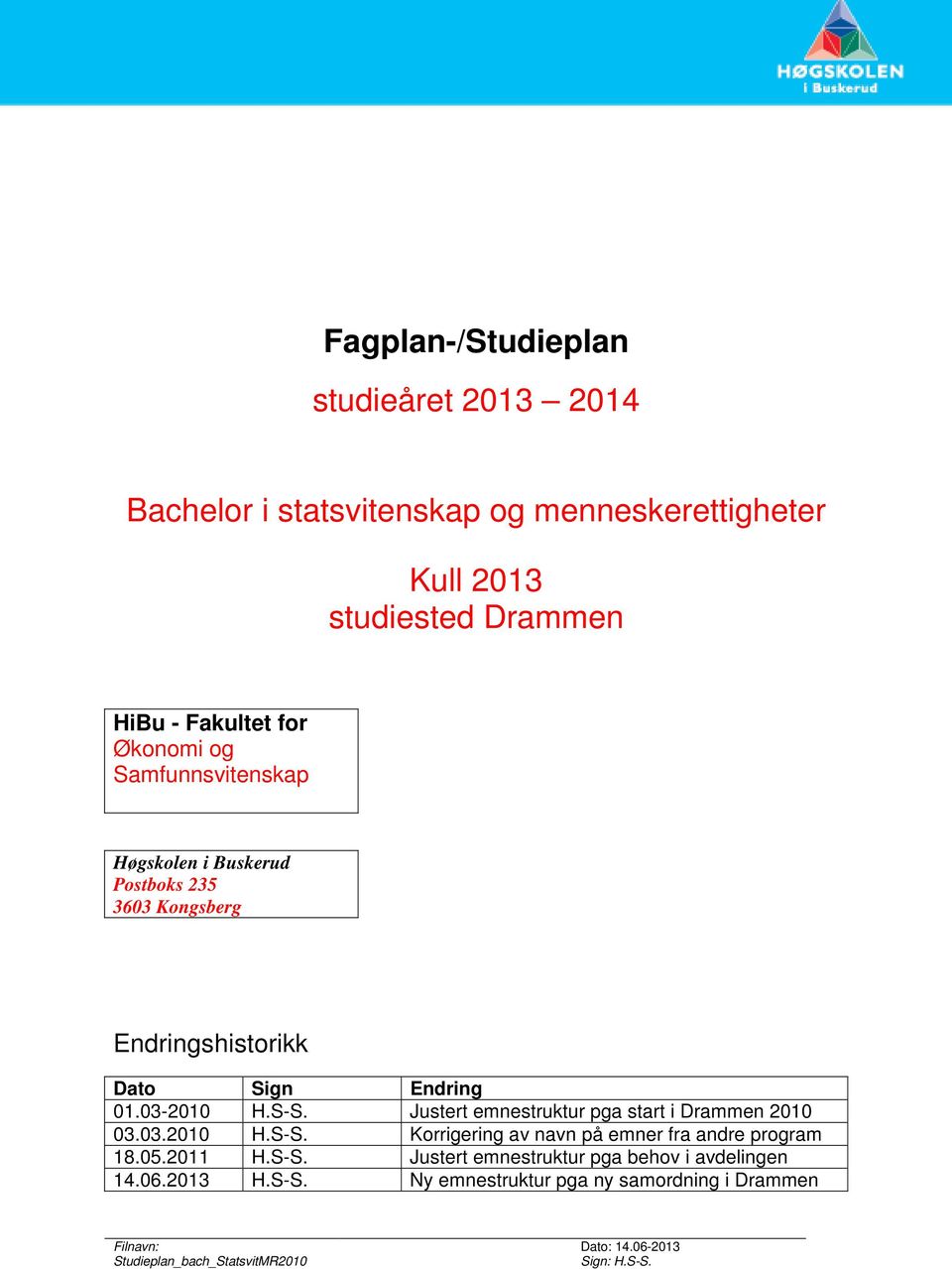 HØGSKOLEN
i Buskerud

Fagplan-/Studieplan

studieåret 2013 – 2014

Bachelor i statsvitenskap og menneskerettigheter

Kull 2013
studiested Drammen

HiBu - Fakultet for
Økonomi og
Samfunnsvitenskap

Høgskolen i Buskerud
Postboks 235
3603 Kongsberg

Endringshistorikk

| Dato | Sign | Endring |
|---|---|---|
| 01.03-2010 | H.S-S. | Justert emnestruktur pga start i Drammen 2010 |
| 03.03.2010 | H.S-S. | Korrigering av navn på emner fra andre program |
| 18.05.2011 | H.S-S. | Justert emnestruktur pga behov i avdelingen |
| 14.06.2013 | H.S-S. | Ny emnestruktur pga ny samordning i Drammen |

Filnavn:
Studieplan_bach_StatsvitMR2010

Dato: 14.06-2013
Sign: H.S-S.